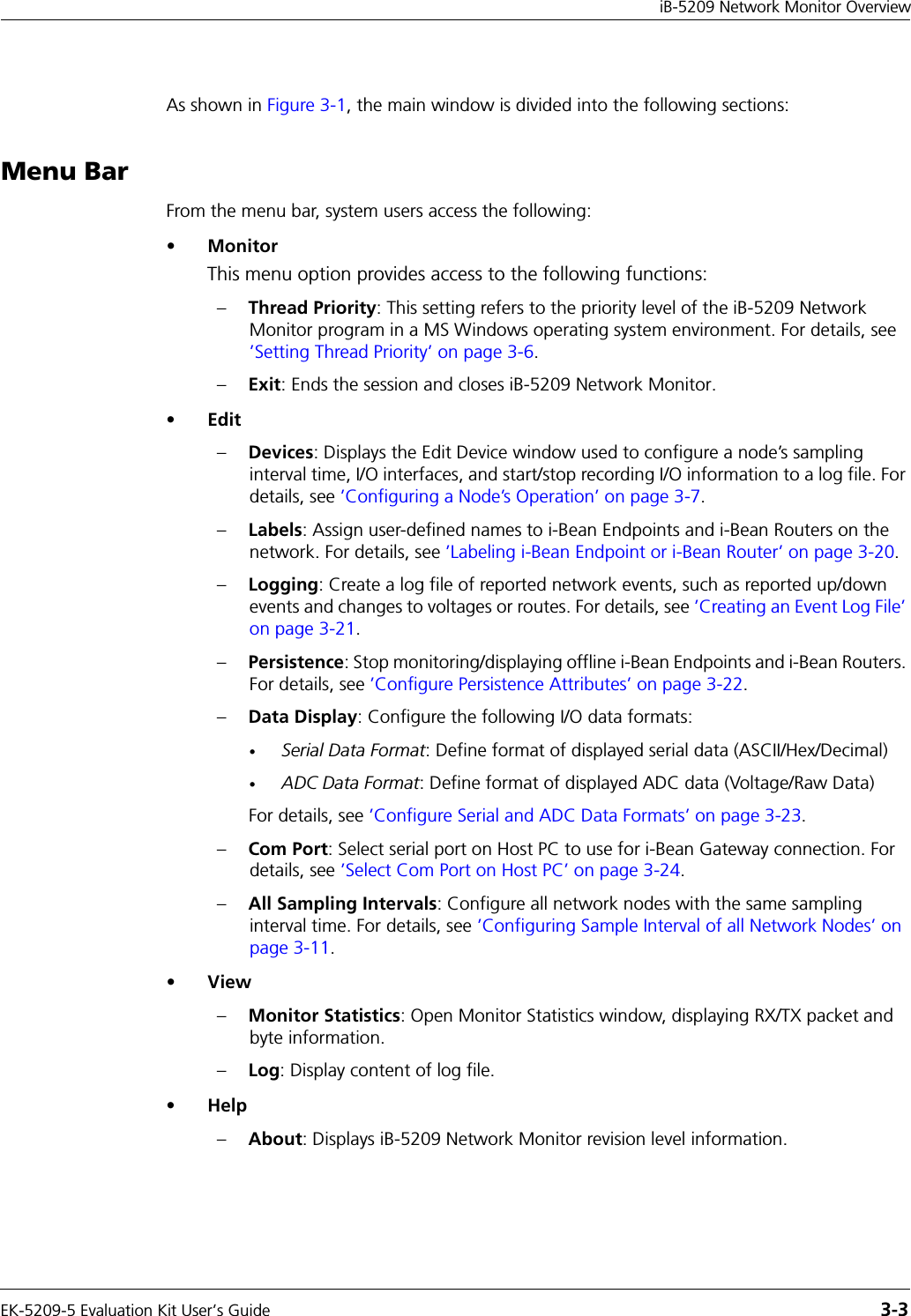 iB-5209 Network Monitor Overview

As shown in Figure 3-1, the main window is divided into the following sections:

Menu Bar

From the menu bar, system users access the following:

• Monitor
This menu option provides access to the following functions:

– Thread Priority: This setting refers to the priority level of the iB-5209 Network Monitor program in a MS Windows operating system environment. For details, see 'Setting Thread Priority' on page 3-6.

– Exit: Ends the session and closes iB-5209 Network Monitor.

• Edit

– Devices: Displays the Edit Device window used to configure a node's sampling interval time, I/O interfaces, and start/stop recording I/O information to a log file. For details, see 'Configuring a Node's Operation' on page 3-7.

– Labels: Assign user-defined names to i-Bean Endpoints and i-Bean Routers on the network. For details, see 'Labeling i-Bean Endpoint or i-Bean Router' on page 3-20.

– Logging: Create a log file of reported network events, such as reported up/down events and changes to voltages or routes. For details, see 'Creating an Event Log File' on page 3-21.

– Persistence: Stop monitoring/displaying offline i-Bean Endpoints and i-Bean Routers. For details, see 'Configure Persistence Attributes' on page 3-22.

– Data Display: Configure the following I/O data formats:

• Serial Data Format: Define format of displayed serial data (ASCII/Hex/Decimal)

• ADC Data Format: Define format of displayed ADC data (Voltage/Raw Data)

For details, see 'Configure Serial and ADC Data Formats' on page 3-23.

– Com Port: Select serial port on Host PC to use for i-Bean Gateway connection. For details, see 'Select Com Port on Host PC' on page 3-24.

– All Sampling Intervals: Configure all network nodes with the same sampling interval time. For details, see 'Configuring Sample Interval of all Network Nodes' on page 3-11.

• View

– Monitor Statistics: Open Monitor Statistics window, displaying RX/TX packet and byte information.

– Log: Display content of log file.

• Help

– About: Displays iB-5209 Network Monitor revision level information.

EK-5209-5 Evaluation Kit User's Guide 3-3